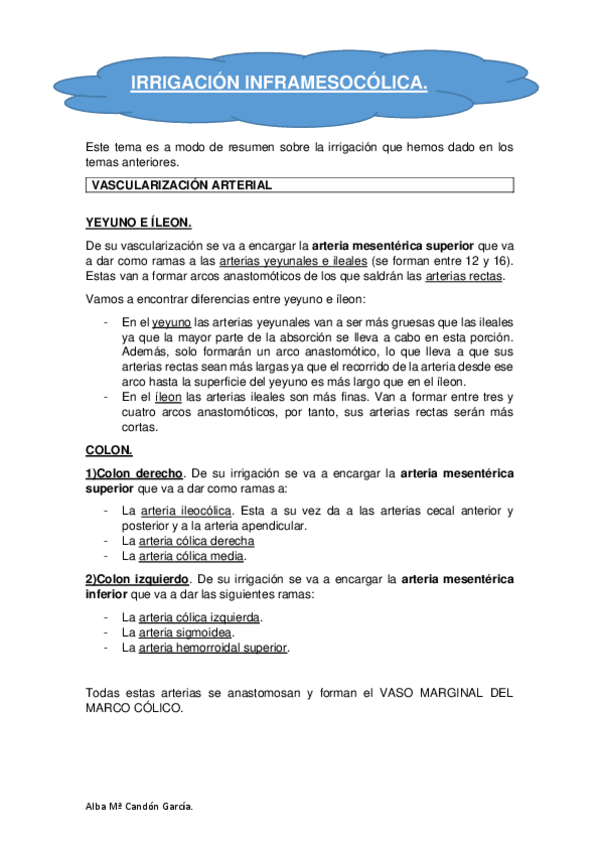 IRRIGACIÓN INFRAMESOCÓLICA.

Este tema es a modo de resumen sobre la irrigación que hemos dado en los temas anteriores.

VASCULARIZACIÓN ARTERIAL

YEYUNO E ÍLEON.

De su vascularización se va a encargar la arteria mesentérica superior que va a dar como ramas a las arterias yeyunales e ileales (se forman entre 12 y 16). Estas van a formar arcos anastomóticos de los que saldrán las arterias rectas.

Vamos a encontrar diferencias entre yeyuno e íleon:

- En el yeyuno las arterias yeyunales van a ser más gruesas que las ileales ya que la mayor parte de la absorción se lleva a cabo en esta porción. Además, solo formarán un arco anastomótico, lo que lleva a que sus arterias rectas sean más largas ya que el recorrido de la arteria desde ese arco hasta la superficie del yeyuno es más largo que en el íleon.
- En el íleon las arterias ileales son más finas. Van a formar entre tres y cuatro arcos anastomóticos, por tanto, sus arterias rectas serán más cortas.

COLON.

1)Colon derecho. De su irrigación se va a encargar la arteria mesentérica superior que va a dar como ramas a:

- La arteria ileocólica. Esta a su vez da a las arterias cecal anterior y posterior y a la arteria apendicular.
- La arteria cólica derecha
- La arteria cólica media.

2)Colon izquierdo. De su irrigación se va a encargar la arteria mesentérica inferior que va a dar las siguientes ramas:

- La arteria cólica izquierda.
- La arteria sigmoidea.
- La arteria hemorroidal superior.

Todas estas arterias se anastomosan y forman el VASO MARGINAL DEL MARCO CÓLICO.

Alba Mª Candón García.